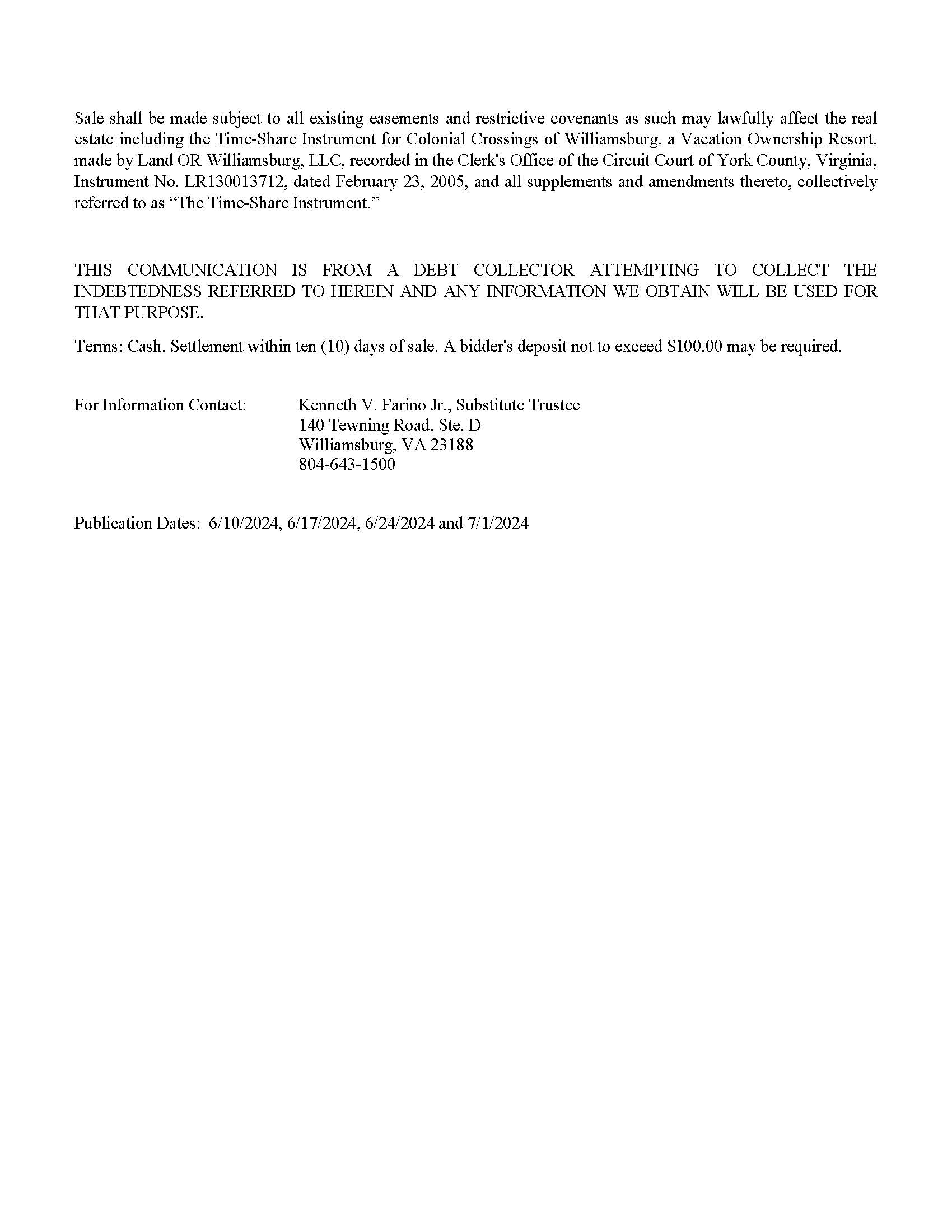 Sale shall be made subject to all existing easements and restrictive covenants as such may lawfully affect the real estate including the Time-Share Instrument for Colonial Crossings of Williamsburg, a Vacation Ownership Resort, made by Land OR Williamsburg, LLC, recorded in the Clerk's Office of the Circuit Court of York County, Virginia, Instrument No. LR130013712, dated February 23, 2005, and all supplements and amendments thereto, collectively referred to as “The Time-Share Instrument.”

THIS COMMUNICATION IS FROM A DEBT COLLECTOR ATTEMPTING TO COLLECT THE INDEBTEDNESS REFERRED TO HEREIN AND ANY INFORMATION WE OBTAIN WILL BE USED FOR THAT PURPOSE.

Terms: Cash. Settlement within ten (10) days of sale. A bidder's deposit not to exceed \$100.00 may be required.

For Information Contact: Kenneth V. Farino Jr., Substitute Trustee
140 Tewning Road, Ste. D
Williamsburg, VA 23188
804-643-1500

Publication Dates: 6/10/2024, 6/17/2024, 6/24/2024 and 7/1/2024